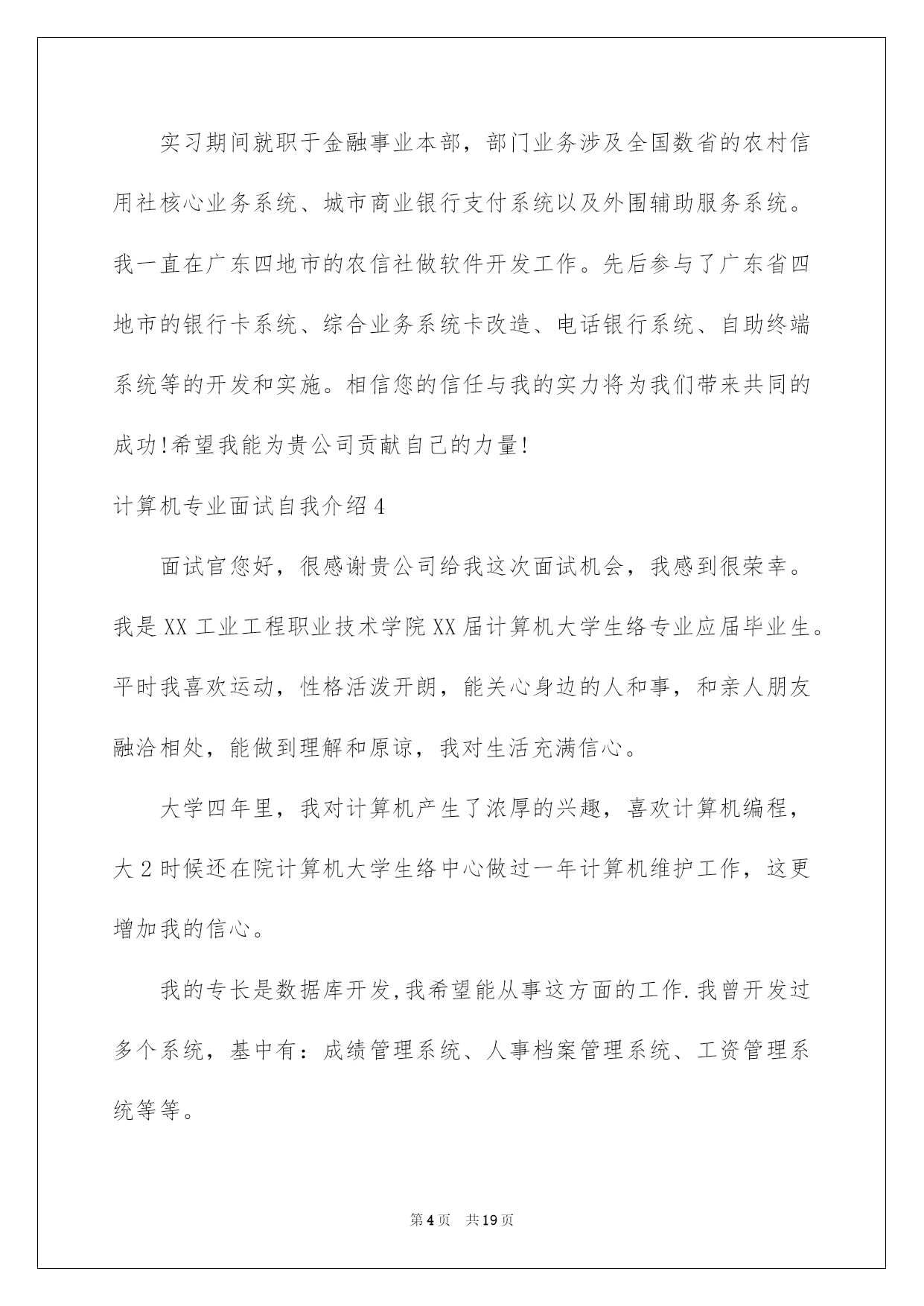 实习期间就职于金融事业本部，部门业务涉及全国数省的农村信用社核心业务系统、城市商业银行支付系统以及外围辅助服务系统。我一直在广东四地市的农信社做软件开发工作。先后参与了广东省四地市的银行卡系统、综合业务系统卡改造、电话银行系统、自助终端系统等的开发和实施。相信您的信任与我的实力将为我们带来共同的成功!希望我能为贵公司贡献自己的力量!

计算机专业面试自我介绍4

面试官您好，很感谢贵公司给我这次面试机会，我感到很荣幸。我是XX工业工程职业技术学院XX届计算机大学生络专业应届毕业生。平时我喜欢运动，性格活泼开朗，能关心身边的人和事，和亲人朋友融洽相处，能做到理解和原谅，我对生活充满信心。

大学四年里，我对计算机产生了浓厚的兴趣，喜欢计算机编程，大2时候还在院计算机大学生络中心做过一年计算机维护工作，这更增加我的信心。

我的专长是数据库开发,我希望能从事这方面的工作.我曾开发过多个系统，基中有：成绩管理系统、人事档案管理系统、工资管理系统等等。

第4页 共19页